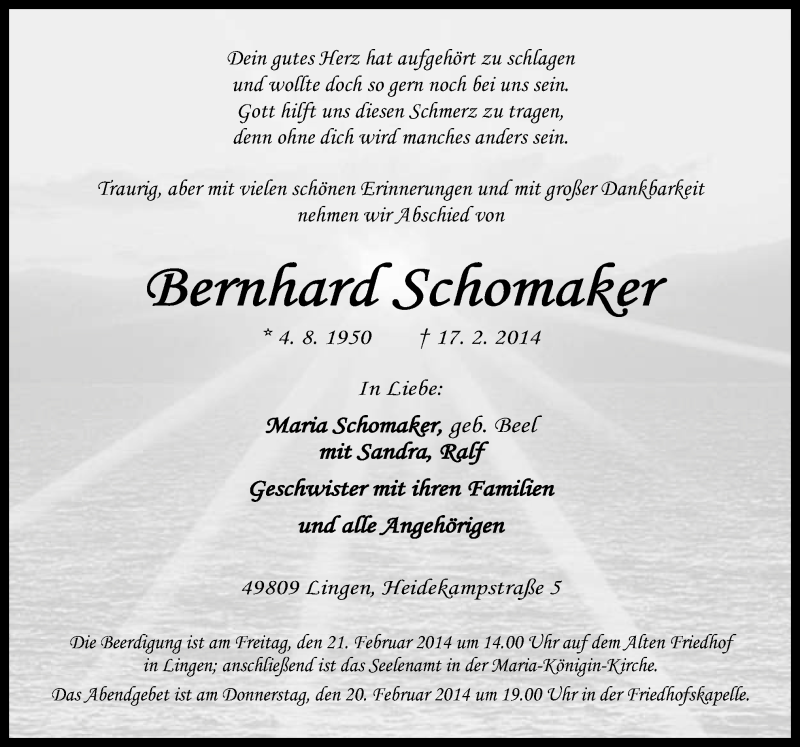 Dein gutes Herz hat aufgehört zu schlagen
und wollte doch so gern noch bei uns sein.
Gott hilft uns diesen Schmerz zu tragen,
denn ohne dich wird manches anders sein.

Traurig, aber mit vielen schönen Erinnerungen und mit großer Dankbarkeit nehmen wir Abschied von

Bernhard Schomaker

* 4. 8. 1950 † 17. 2. 2014

In Liebe:

Maria Schomaker, geb. Beel
mit Sandra, Ralf

Geschwister mit ihren Familien

und alle Angehörigen

49809 Lingen, Heidekampstraße 5

Die Beerdigung ist am Freitag, den 21. Februar 2014 um 14.00 Uhr auf dem Alten Friedhof in Lingen; anschließend ist das Seelenamt in der Maria-Königin-Kirche.

Das Abendgebet ist am Donnerstag, den 20. Februar 2014 um 19.00 Uhr in der Friedhofskapelle.